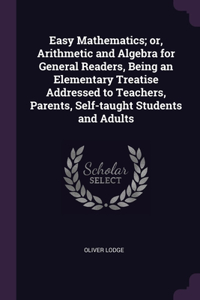 Easy Mathematics; or, Arithmetic and Algebra for General Readers, Being an Elementary Treatise Addressed to Teachers, Parents, Self-taught Students and Adults

Scholar SELECT

OLIVER LODGE